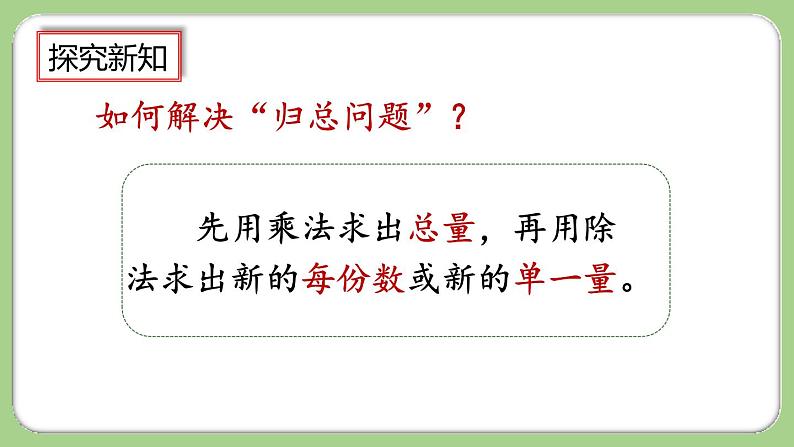 探究新知

如何解决“归总问题”？

先用乘法求出总量，再用除法求出新的每份数或新的单一量。